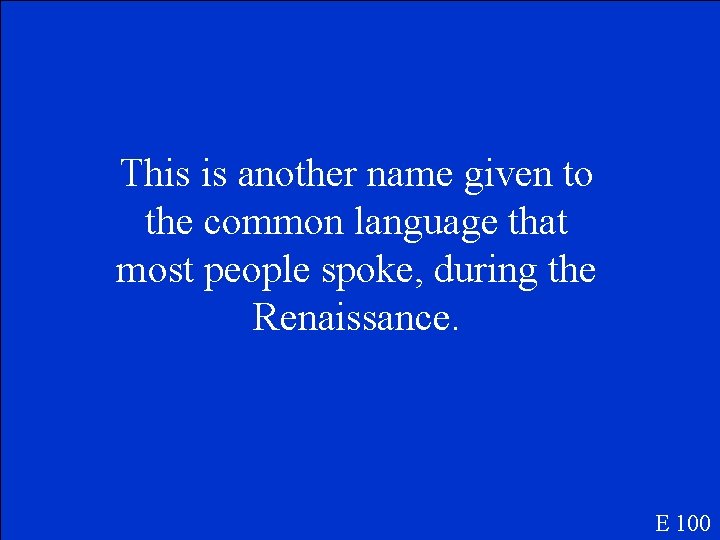 This is another name given to the common language that most people spoke, during the Renaissance.

E 100